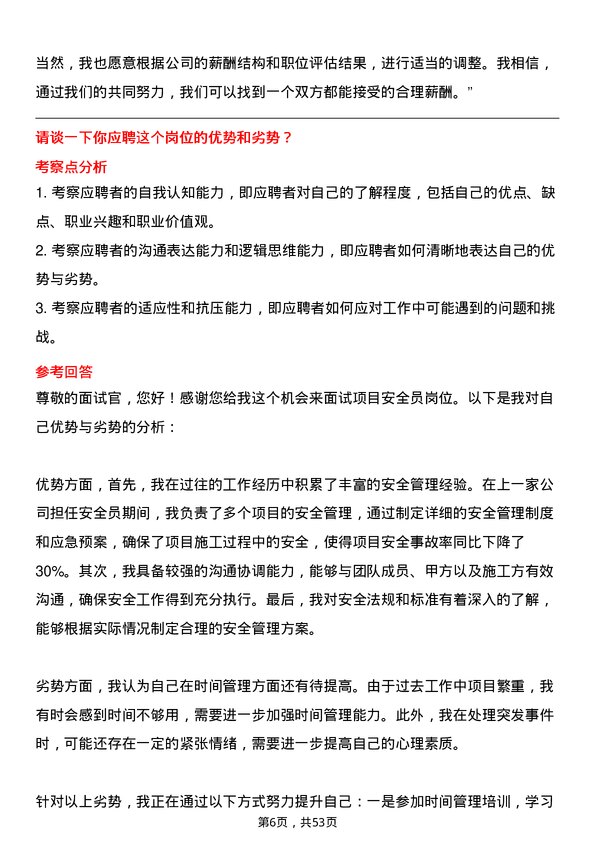 当然，我也愿意根据公司的薪酬结构和职位评估结果，进行适当的调整。我相信，通过我们的共同努力，我们可以找到一个双方都能接受的合理薪酬。”

请谈一下你应聘这个岗位的优势和劣势？

考察点分析

1. 考察应聘者的自我认知能力，即应聘者对自己的了解程度，包括自己的优点、缺点、职业兴趣和职业价值观。

2. 考察应聘者的沟通表达能力和逻辑思维能力，即应聘者如何清晰地表达自己的优势与劣势。

3. 考察应聘者的适应性和抗压能力，即应聘者如何应对工作中可能遇到的问题和挑战。

参考回答

尊敬的面试官，您好！感谢您给我这个机会来面试项目安全员岗位。以下是我对自己优势与劣势的分析：

优势方面，首先，我在过往的工作经历中积累了丰富的安全管理经验。在上一家公司担任安全员期间，我负责了多个项目的安全管理，通过制定详细的安全管理制度和应急预案，确保了项目施工过程中的安全，使得项目安全事故率同比下降了30%。其次，我具备较强的沟通协调能力，能够与团队成员、甲方以及施工方有效沟通，确保安全工作得到充分执行。最后，我对安全法规和标准有着深入的了解，能够根据实际情况制定合理的安全管理方案。

劣势方面，我认为自己在时间管理方面还有待提高。由于过去工作中项目繁重，我有时会感到时间不够用，需要进一步加强时间管理能力。此外，我在处理突发事件时，可能还存在一定的紧张情绪，需要进一步提高自己的心理素质。

针对以上劣势，我正在通过以下方式努力提升自己：一是参加时间管理培训，学习

第6页，共53页